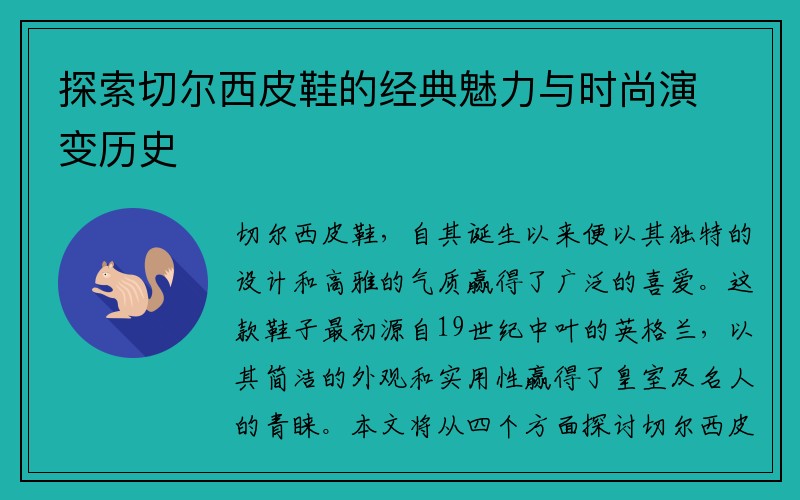 探索切尔西皮鞋的经典魅力与时尚演变历史

切尔西皮鞋，自其诞生以来便以其独特的设计和高雅的气质赢得了广泛的喜爱。这款鞋子最初源自19世纪中叶的英格兰，以其简洁的外观和实用性赢得了皇室及名人的青睐。本文将从四个方面探讨切尔西皮